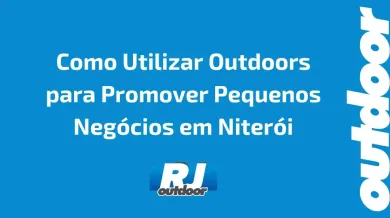 Como Utilizar Outdoors para Promover Pequenos Negócios em Niterói

RJ outdoor

outdoor